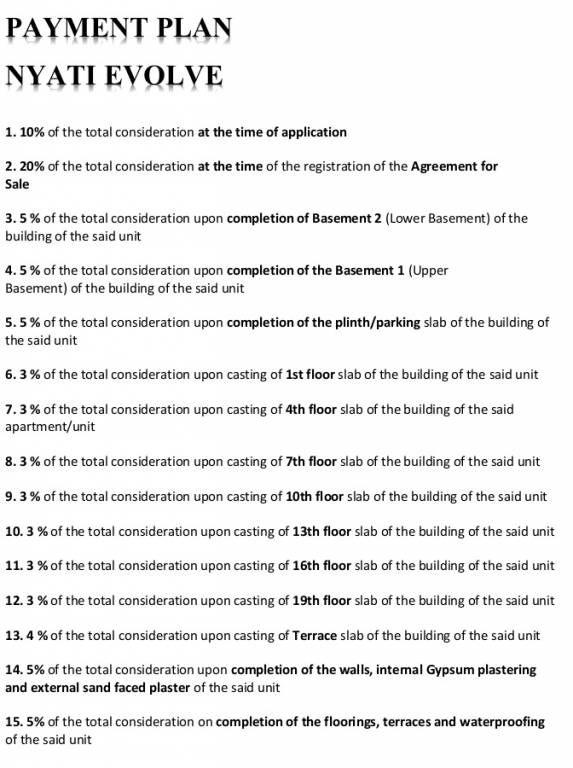 PAYMENT PLAN

NYATI EVOLVE

1. 10% of the total consideration at the time of application

2. 20% of the total consideration at the time of the registration of the Agreement for Sale

3. 5 % of the total consideration upon completion of Basement 2 (Lower Basement) of the building of the said unit

4. 5 % of the total consideration upon completion of the Basement 1 (Upper Basement) of the building of the said unit

5. 5 % of the total consideration upon completion of the plinth/parking slab of the building of the said unit

6. 3 % of the total consideration upon casting of 1st floor slab of the building of the said unit

7. 3 % of the total consideration upon casting of 4th floor slab of the building of the said apartment/unit

8. 3 % of the total consideration upon casting of 7th floor slab of the building of the said unit

9. 3 % of the total consideration upon casting of 10th floor slab of the building of the said unit

10. 3 % of the total consideration upon casting of 13th floor slab of the building of the said unit

11. 3 % of the total consideration upon casting of 16th floor slab of the building of the said unit

12. 3 % of the total consideration upon casting of 19th floor slab of the building of the said unit

13. 4 % of the total consideration upon casting of Terrace slab of the building of the said unit

14. 5% of the total consideration upon completion of the walls, internal Gypsum plastering and external sand faced plaster of the said unit

15. 5% of the total consideration on completion of the floorings, terraces and waterproofing of the said unit